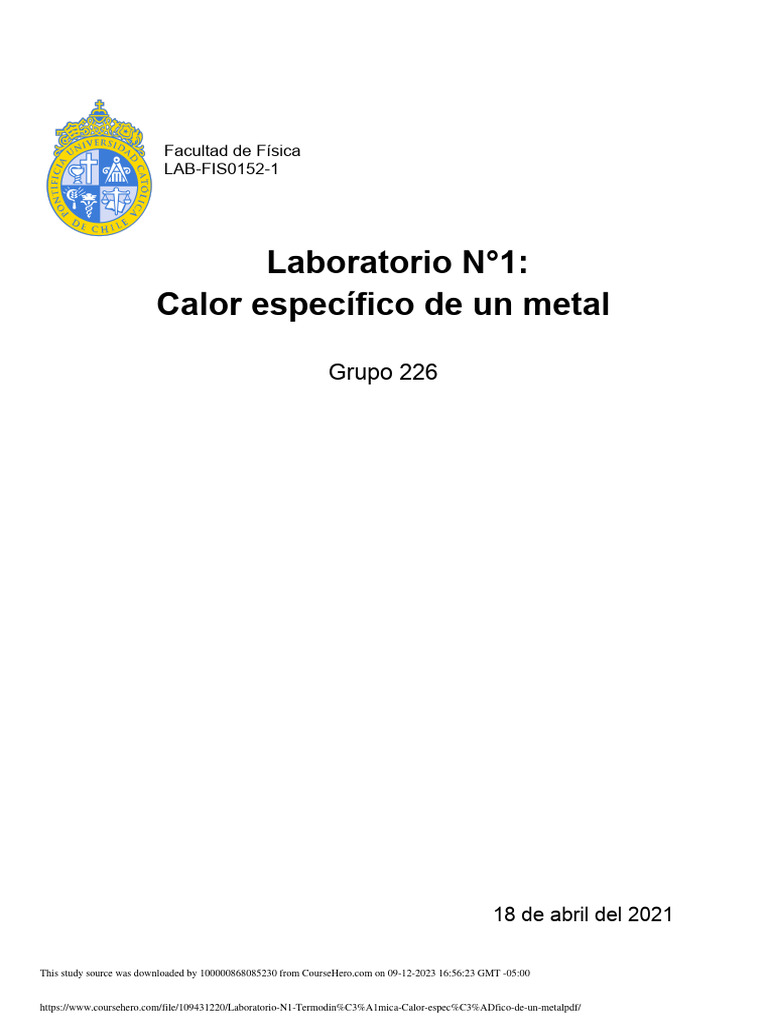 PONTIFICIA UNIVERSIDAD CATÓLICA DE CHILE

Facultad de Física
LAB-FIS0152-1

Laboratorio N°1:
Calor específico de un metal

Grupo 226

18 de abril del 2021

This study source was downloaded by 100000868085230 from CourseHero.com on 09-12-2023 16:56:23 GMT -05:00

https://www.coursehero.com/file/109431220/Laboratorio-N1-Termodin%C3%A1mica-Calor-espec%C3%ADfico-de-un-metalpdf/